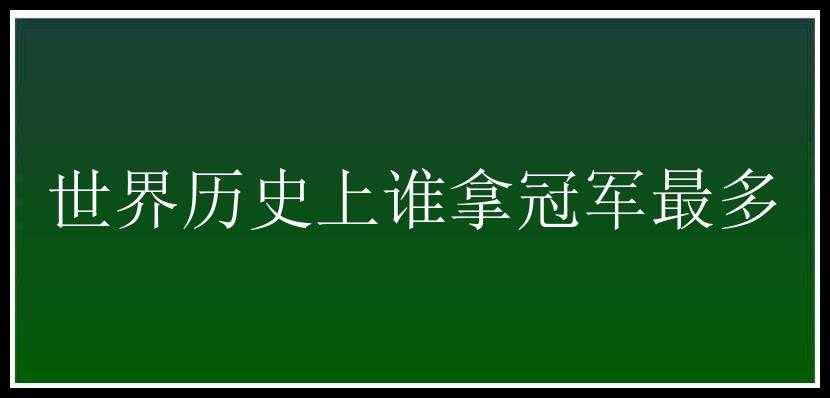 世界历史上谁拿冠军最多